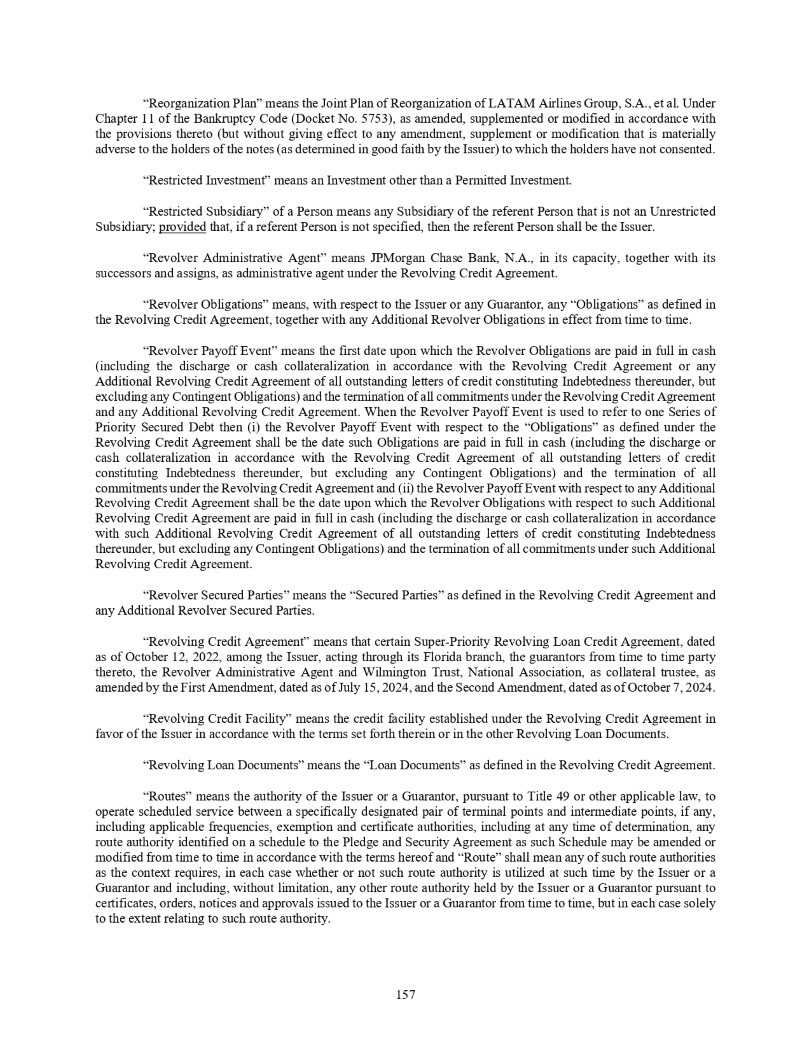 “Reorganization Plan” means the Joint Plan of Reorganization of LATAM Airlines Group, S.A., et al. Under Chapter 11 of the Bankruptcy Code (Docket No. 5753), as amended, supplemented or modified in accordance with the provisions thereto (but without giving effect to any amendment, supplement or modification that is materially adverse to the holders of the notes (as determined in good faith by the Issuer) to which the holders have not consented.

“Restricted Investment” means an Investment other than a Permitted Investment.

“Restricted Subsidiary” of a Person means any Subsidiary of the referent Person that is not an Unrestricted Subsidiary; provided that, if a referent Person is not specified, then the referent Person shall be the Issuer.

“Revolver Administrative Agent” means JPMorgan Chase Bank, N.A., in its capacity, together with its successors and assigns, as administrative agent under the Revolving Credit Agreement.

“Revolver Obligations” means, with respect to the Issuer or any Guarantor, any “Obligations” as defined in the Revolving Credit Agreement, together with any Additional Revolver Obligations in effect from time to time.

“Revolver Payoff Event” means the first date upon which the Revolver Obligations are paid in full in cash (including the discharge or cash collateralization in accordance with the Revolving Credit Agreement or any Additional Revolving Credit Agreement of all outstanding letters of credit constituting Indebtedness thereunder, but excluding any Contingent Obligations) and the termination of all commitments under the Revolving Credit Agreement and any Additional Revolving Credit Agreement. When the Revolver Payoff Event is used to refer to one Series of Priority Secured Debt then (i) the Revolver Payoff Event with respect to the “Obligations” as defined under the Revolving Credit Agreement shall be the date such Obligations are paid in full in cash (including the discharge or cash collateralization in accordance with the Revolving Credit Agreement of all outstanding letters of credit constituting Indebtedness thereunder, but excluding any Contingent Obligations) and the termination of all commitments under the Revolving Credit Agreement and (ii) the Revolver Payoff Event with respect to any Additional Revolving Credit Agreement shall be the date upon which the Revolver Obligations with respect to such Additional Revolving Credit Agreement are paid in full in cash (including the discharge or cash collateralization in accordance with such Additional Revolving Credit Agreement of all outstanding letters of credit constituting Indebtedness thereunder, but excluding any Contingent Obligations) and the termination of all commitments under such Additional Revolving Credit Agreement.

“Revolver Secured Parties” means the “Secured Parties” as defined in the Revolving Credit Agreement and any Additional Revolver Secured Parties.

“Revolving Credit Agreement” means that certain Super-Priority Revolving Loan Credit Agreement, dated as of October 12, 2022, among the Issuer, acting through its Florida branch, the guarantors from time to time party thereto, the Revolver Administrative Agent and Wilmington Trust, National Association, as collateral trustee, as amended by the First Amendment, dated as of July 15, 2024, and the Second Amendment, dated as of October 7, 2024.

“Revolving Credit Facility” means the credit facility established under the Revolving Credit Agreement in favor of the Issuer in accordance with the terms set forth therein or in the other Revolving Loan Documents.

“Revolving Loan Documents” means the “Loan Documents” as defined in the Revolving Credit Agreement.

“Routes” means the authority of the Issuer or a Guarantor, pursuant to Title 49 or other applicable law, to operate scheduled service between a specifically designated pair of terminal points and intermediate points, if any, including applicable frequencies, exemption and certificate authorities, including at any time of determination, any route authority identified on a schedule to the Pledge and Security Agreement as such Schedule may be amended or modified from time to time in accordance with the terms hereof and “Route” shall mean any of such route authorities as the context requires, in each case whether or not such route authority is utilized at such time by the Issuer or a Guarantor and including, without limitation, any other route authority held by the Issuer or a Guarantor pursuant to certificates, orders, notices and approvals issued to the Issuer or a Guarantor from time to time, but in each case solely to the extent relating to such route authority.

157